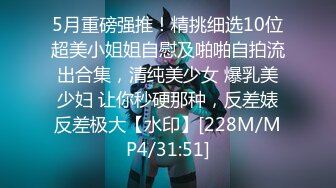 5月重磅强推！精挑细选10位超美小姐姐自慰及啪啪自拍流出合集，清纯美少女 爆乳美少妇 让你秒硬那种，反差婊反差极大【水印】[228M/MP4/31:51]